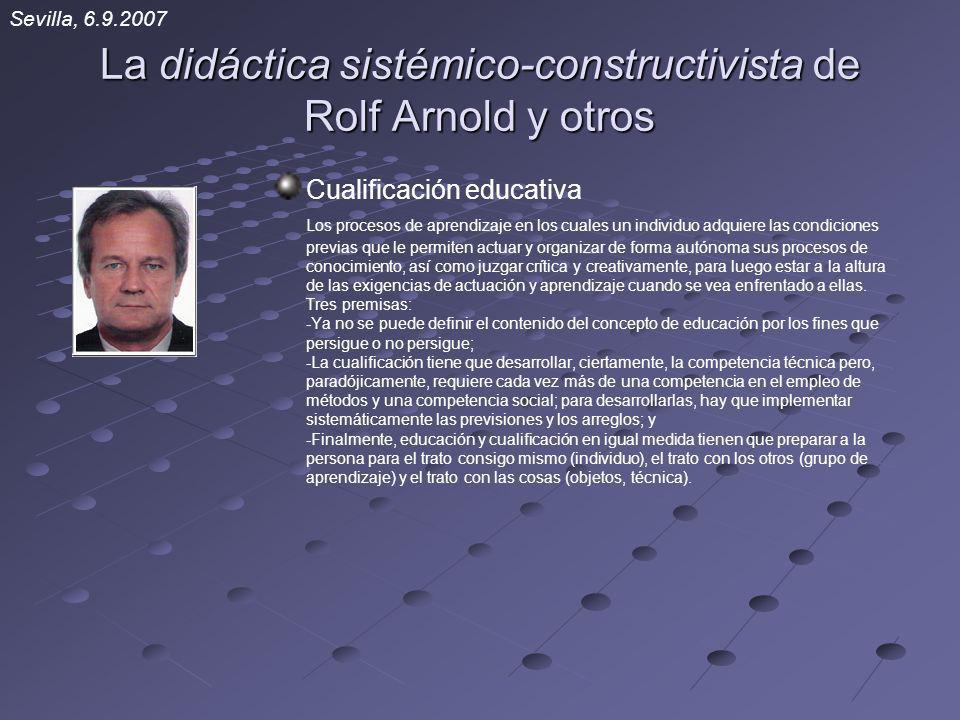 Sevilla, 6.9.2007

La didáctica sistémico-constructivista de Rolf Arnold y otros

Cualificación educativa

Los procesos de aprendizaje en los cuales un individuo adquiere las condiciones previas que le permiten actuar y organizar de forma autónoma sus procesos de conocimiento, así como juzgar crítica y creativamente, para luego estar a la altura de las exigencias de actuación y aprendizaje cuando se vea enfrentado a ellas.
Tres premisas:
-Ya no se puede definir el contenido del concepto de educación por los fines que persigue o no persigue;
-La cualificación tiene que desarrollar, ciertamente, la competencia técnica pero, paradójicamente, requiere cada vez más de una competencia en el empleo de métodos y una competencia social; para desarrollarlas, hay que implementar sistemáticamente las previsiones y los arreglos; y
-Finalmente, educación y cualificación en igual medida tienen que preparar a la persona para el trato consigo mismo (individuo), el trato con los otros (grupo de aprendizaje) y el trato con las cosas (objetos, técnica).